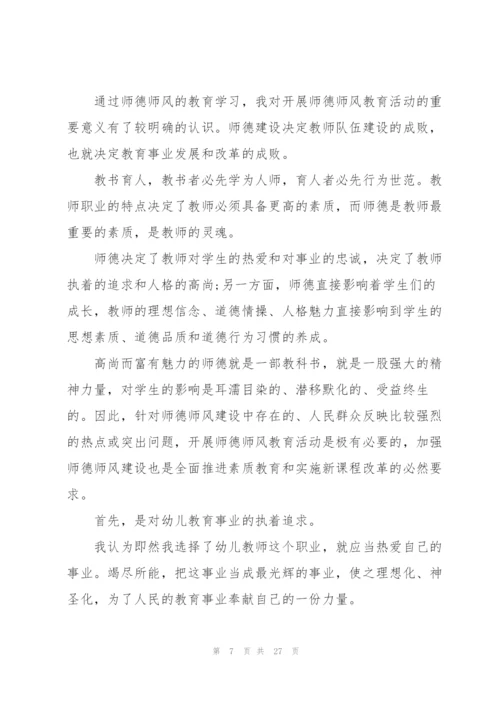 通过师德师风的教育学习，我对开展师德师风教育活动的重要意义有了较明确的认识。师德建设决定教师队伍建设的成败，也就决定教育事业发展和改革的成败。

教书育人，教书者必先学为人师，育人者必先行为世范。教师职业的特点决定了教师必须具备更高的素质，而师德是教师最重要的素质，是教师的灵魂。

师德决定了教师对学生的热爱和对事业的忠诚，决定了教师执着的追求和人格的高尚;另一方面，师德直接影响着学生们的成长，教师的理想信念、道德情操、人格魅力直接影响到学生的思想素质、道德品质和道德行为习惯的养成。

高尚而富有魅力的师德就是一部教科书，就是一股强大的精神力量，对学生的影响是耳濡目染的、潜移默化的、受益终生的。因此，针对师德师风建设中存在的、人民群众反映比较强烈的热点或突出问题，开展师德师风教育活动是极有必要的，加强师德师风建设也是全面推进素质教育和实施新课程改革的必然要求。

首先，是对幼儿教育事业的执着追求。

我认为即然我选择了幼儿教师这个职业，就应当热爱自己的事业。竭尽所能，把这事业当成最光辉的事业，使之理想化、神圣化，为了人民的教育事业奉献自己的一份力量。

第 7 页 共 27 页